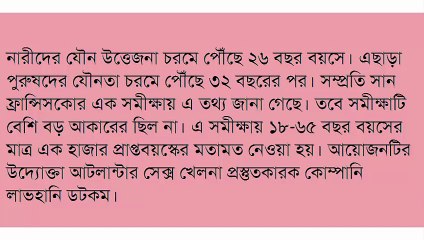 নারীদের যৌন উত্তেজনা চরমে পৌঁছে ২৬ বছর বয়সে। এছাড়া পুরুষদের যৌনতা চরমে পৌঁছে ৩২ বছরের পর। সম্প্রতি সান ফ্রান্সিসকোর এক সমীক্ষায় এ তথ্য জানা গেছে। তবে সমীক্ষাটি বেশি বড় আকারের ছিল না। এ সমীক্ষায় ১৮-৬৫ বছর বয়সের মাত্র এক হাজার প্রাপ্তবয়স্কের মতামত নেওয়া হয়। আয়োজনটির উদ্যোক্তা আটলান্টার সেক্স খেলনা প্রস্তুতকারক কোম্পানি লাভহানি ডটকম।